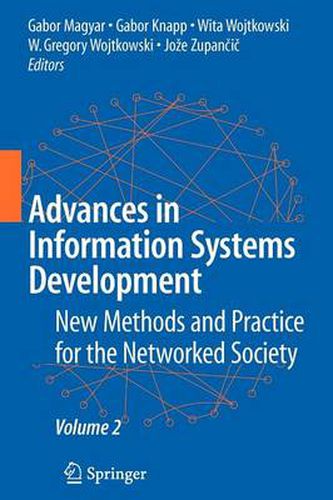 Gabor Magyar • Gabor Knapp • Wita Wojtkowski
W. Gregory Wojtkowski • Jože Zupančič
Editors

Advances in Information Systems Development

New Methods and Practice for the Networked Society

Volume 2

Springer